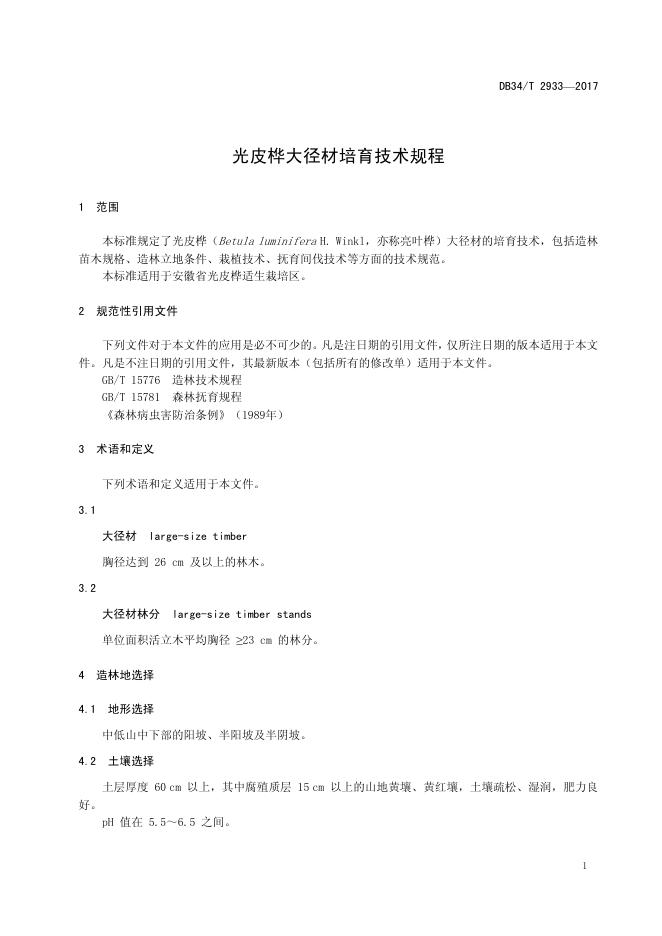 DB34/T 2933—2017

光皮桦大径材培育技术规程

1 范围

本标准规定了光皮桦（Betula luminifera H. Winkl，亦称亮叶桦）大径材的培育技术，包括造林苗木规格、造林立地条件、栽植技术、抚育间伐技术等方面的技术规范。

本标准适用于安徽省光皮桦适生栽培区。

2 规范性引用文件

下列文件对于本文件的应用是必不可少的。凡是注日期的引用文件，仅所注日期的版本适用于本文件。凡是不注日期的引用文件，其最新版本（包括所有的修改单）适用于本文件。

GB/T 15776 造林技术规程

GB/T 15781 森林抚育规程

《森林病虫害防治条例》（1989年）

3 术语和定义

下列术语和定义适用于本文件。

3.1

大径材 large-size timber

胸径达到 26 cm 及以上的林木。

3.2

大径材林分 large-size timber stands

单位面积活立木平均胸径 ≥23 cm 的林分。

4 造林地选择

4.1 地形选择

中低山中下部的阳坡、半阳坡及半阴坡。

4.2 土壤选择

土层厚度 60 cm 以上，其中腐殖质层 15 cm 以上的山地黄壤、黄红壤，土壤疏松、湿润，肥力良好。

pH 值在 5.5～6.5 之间。

1